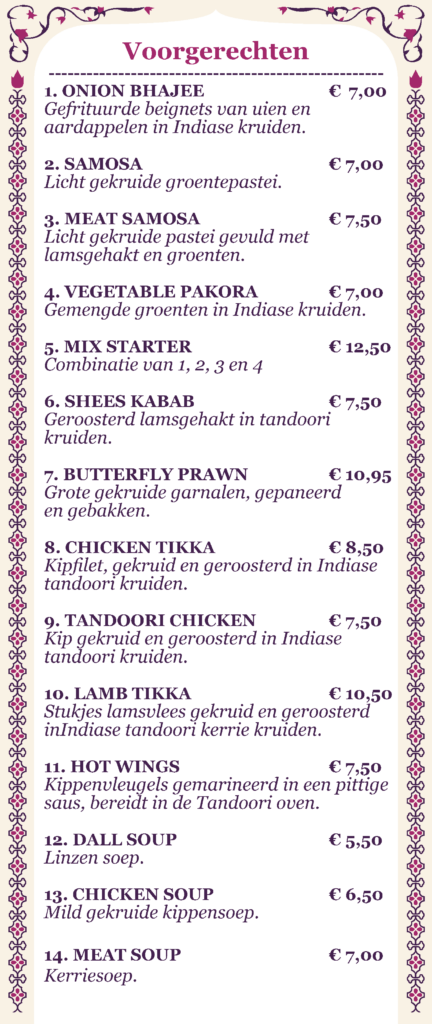 Voorgerechten

1. ONION BHAJEE € 7,00
Gefrituurde beignets van uien en aardappelen in Indiase kruiden.

2. SAMOSA € 7,00
Licht gekruide groentepastei.

3. MEAT SAMOSA € 7,50
Licht gekruide pastei gevuld met lamsgehakt en groenten.

4. VEGETABLE PAKORA € 7,00
Gemengde groenten in Indiase kruiden.

5. MIX STARTER € 12,50
Combinatie van 1, 2, 3 en 4

6. SHEES KABAB € 7,50
Geroosterd lamsgehakt in tandoori kruiden.

7. BUTTERFLY PRAWN € 10,95
Grote gekruide garnalen, gepaneerd en gebakken.

8. CHICKEN TIKKA € 8,50
Kipfilet, gekruid en geroosterd in Indiase tandoori kruiden.

9. TANDOORI CHICKEN € 7,50
Kip gekruid en geroosterd in Indiase tandoori kruiden.

10. LAMB TIKKA € 10,50
Stukjes lamsvlees gekruid en geroosterd inIndiase tandoori kerrie kruiden.

11. HOT WINGS € 7,50
Kippenvleugels gemarineerd in een pittige saus, bereidt in de Tandoori oven.

12. DALL SOUP € 5,50
Linzen soep.

13. CHICKEN SOUP € 6,50
Mild gekruide kippensoep.

14. MEAT SOUP € 7,00
Kerriesoep.